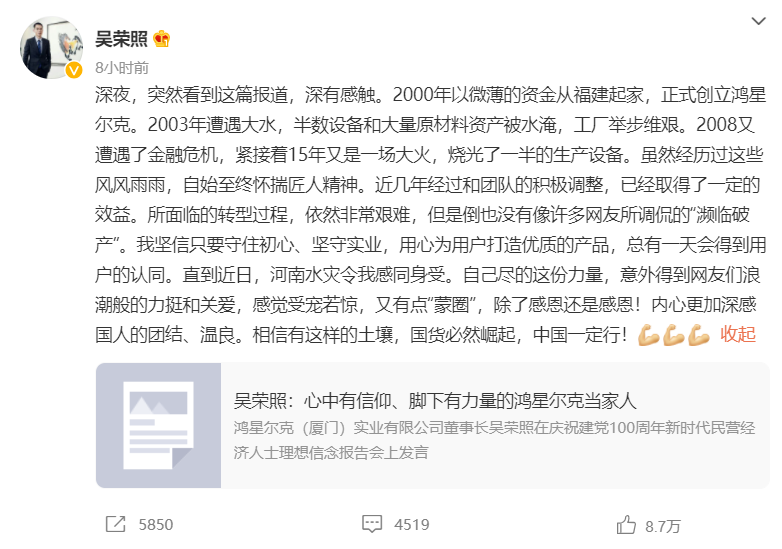 吴荣照

8小时前

深夜，突然看到这篇报道，深有感触。2000年以微薄的资金从福建起家，正式创立鸿星尔克。2003年遭遇大水，半数设备和大量原材料资产被水淹，工厂举步维艰。2008又遭遇了金融危机，紧接着15年又是一场大火，烧光了一半的生产设备。虽然经历过这些风风雨雨，自始至终怀揣匠人精神。近几年经过和团队的积极调整，已经取得了一定的效益。所面临的转型过程，依然非常艰难，但是倒也没有像许多网友所调侃的“濒临破产”。我坚信只要守住初心、坚守实业，用心为用户打造优质的产品，总有一天会得到用户的认同。直到近日，河南水灾令我感同身受。自己尽的这份力量，意外得到网友们浪潮般的力挺和关爱，感觉受宠若惊，又有点“蒙圈”，除了感恩还是感恩！内心更加深感国人的团结、温良。相信有这样的土壤，国货必然崛起，中国一定行！💪💪💪 收起

吴荣照：心中有信仰、脚下有力量的鸿星尔克当家人
鸿星尔克（厦门）实业有限公司董事长吴荣照在庆祝建党100周年新时代民营经济人士理想信念报告会上发言

5850 4519 8.7万